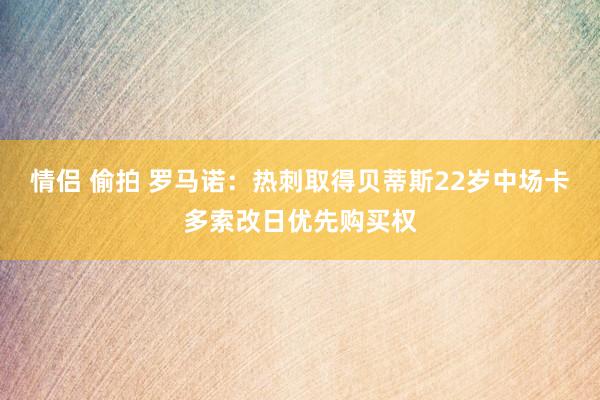 情侣 偷拍 罗马诺：热刺取得贝蒂斯22岁中场卡多索改日优先购买权